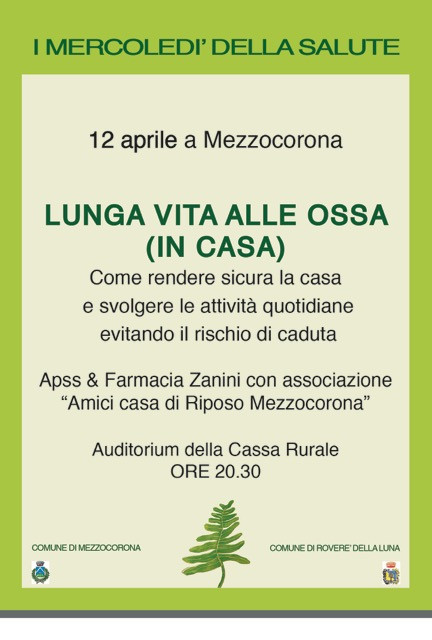 I MERCOLEDI' DELLA SALUTE

12 aprile a Mezzocorona

LUNGA VITA ALLE OSSA (IN CASA)

Come rendere sicura la casa e svolgere le attività quotidiane evitando il rischio di caduta

Apss & Farmacia Zanini con associazione "Amici casa di Riposo Mezzocorona"

Auditorium della Cassa Rurale
ORE 20.30

COMUNE DI MEZZOCORONA

COMUNE DI ROVERE' DELLA LUNA